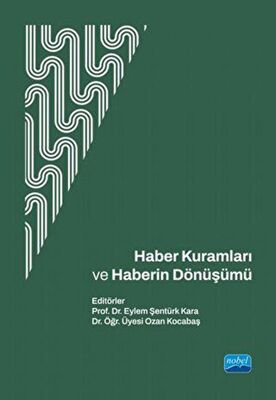 Haber Kuramları ve Haberin Dönüşümü

Editörler
Prof. Dr. Eylem Şentürk Kara
Dr. Öğr. Üyesi Ozan Kocabaş

nobel